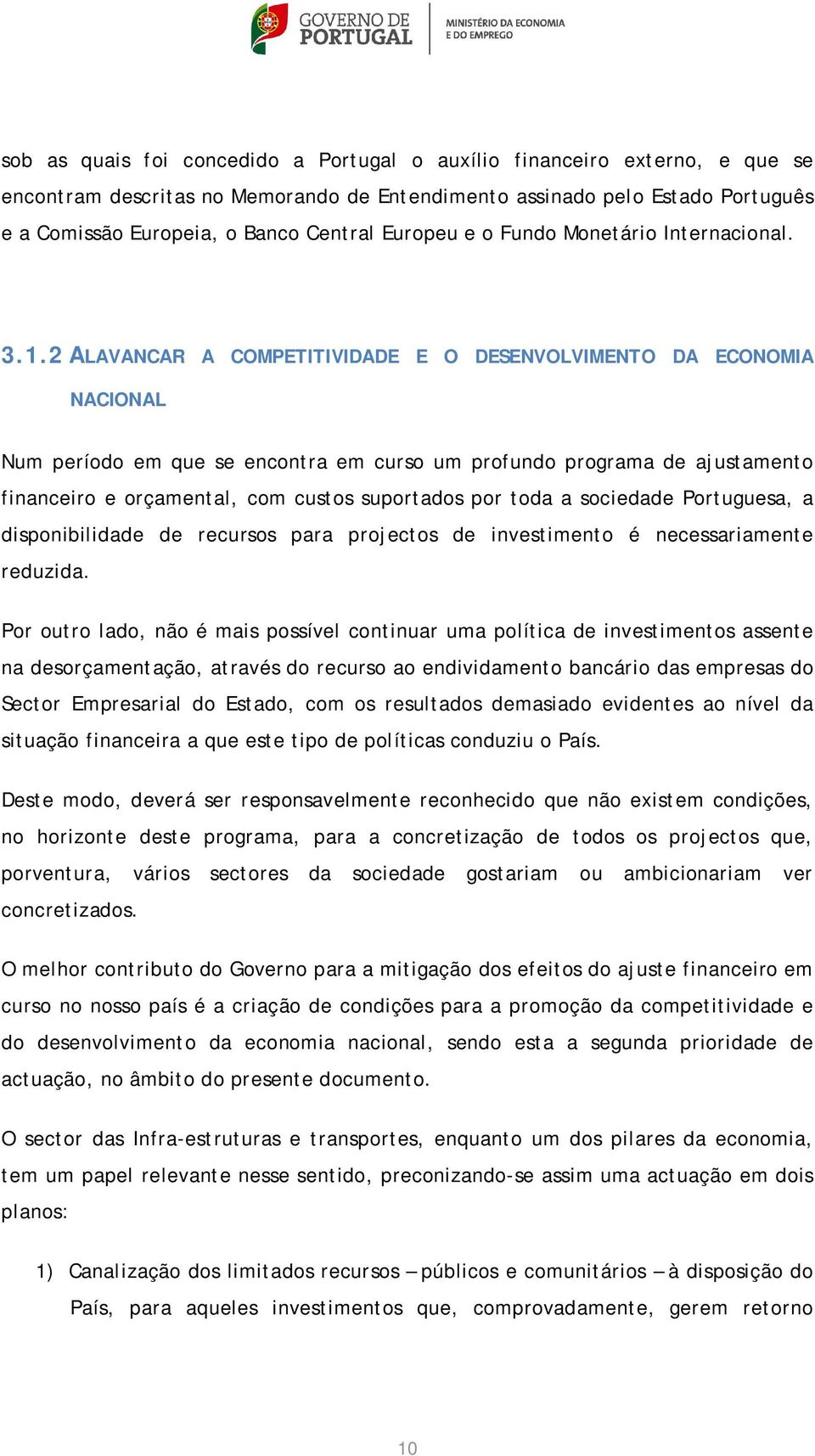 GOVERNO DE PORTUGAL

MINISTÉRIO DA ECONOMIA E DO EMPREGO

sob as quais foi concedido a Portugal o auxílio financeiro externo, e que se encontram descritas no Memorando de Entendimento assinado pelo Estado Português e a Comissão Europeia, o Banco Central Europeu e o Fundo Monetário Internacional.

3.1.2 ALAVANCAR A COMPETITIVIDADE E O DESENVOLVIMENTO DA ECONOMIA NACIONAL

Num período em que se encontra em curso um profundo programa de ajustamento financeiro e orçamental, com custos suportados por toda a sociedade Portuguesa, a disponibilidade de recursos para projectos de investimento é necessariamente reduzida.

Por outro lado, não é mais possível continuar uma política de investimentos assente na desorçamentação, através do recurso ao endividamento bancário das empresas do Sector Empresarial do Estado, com os resultados demasiado evidentes ao nível da situação financeira a que este tipo de políticas conduziu o País.

Deste modo, deverá ser responsavelmente reconhecido que não existem condições, no horizonte deste programa, para a concretização de todos os projectos que, porventura, vários sectores da sociedade gostariam ou ambicionariam ver concretizados.

O melhor contributo do Governo para a mitigação dos efeitos do ajuste financeiro em curso no nosso país é a criação de condições para a promoção da competitividade e do desenvolvimento da economia nacional, sendo esta a segunda prioridade de actuação, no âmbito do presente documento.

O sector das Infra-estruturas e transportes, enquanto um dos pilares da economia, tem um papel relevante nesse sentido, preconizando-se assim uma actuação em dois planos:

1) Canalização dos limitados recursos – públicos e comunitários – à disposição do País, para aqueles investimentos que, comprovadamente, gerem retorno

10